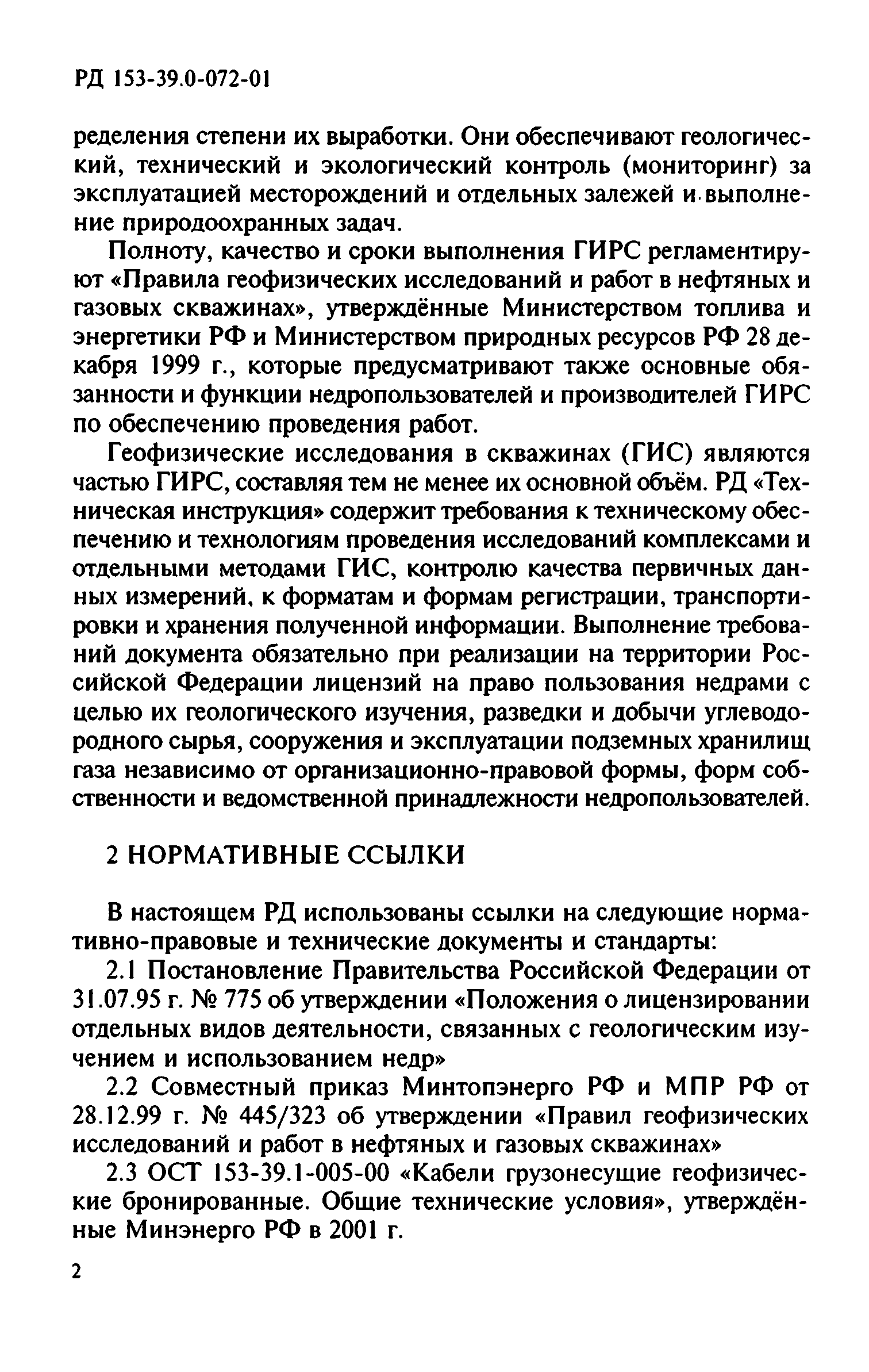 РД 153-39.0-072-01

ределения степени их выработки. Они обеспечивают геологический, технический и экологический контроль (мониторинг) за эксплуатацией месторождений и отдельных залежей и выполнение природоохранных задач.

Полноту, качество и сроки выполнения ГИРС регламентируют «Правила геофизических исследований и работ в нефтяных и газовых скважинах», утверждённые Министерством топлива и энергетики РФ и Министерством природных ресурсов РФ 28 декабря 1999 г., которые предусматривают также основные обязанности и функции недропользователей и производителей ГИРС по обеспечению проведения работ.

Геофизические исследования в скважинах (ГИС) являются частью ГИРС, составляя тем не менее их основной объём. РД «Техническая инструкция» содержит требования к техническому обеспечению и технологиям проведения исследований комплексами и отдельными методами ГИС, контролю качества первичных данных измерений, к форматам и формам регистрации, транспортировки и хранения полученной информации. Выполнение требований документа обязательно при реализации на территории Российской Федерации лицензий на право пользования недрами с целью их геологического изучения, разведки и добычи углеводородного сырья, сооружения и эксплуатации подземных хранилищ газа независимо от организационно-правовой формы, форм собственности и ведомственной принадлежности недропользователей.

2 НОРМАТИВНЫЕ ССЫЛКИ

В настоящем РД использованы ссылки на следующие нормативно-правовые и технические документы и стандарты:

2.1 Постановление Правительства Российской Федерации от 31.07.95 г. № 775 об утверждении «Положения о лицензировании отдельных видов деятельности, связанных с геологическим изучением и использованием недр»

2.2 Совместный приказ Минтопэнерго РФ и МПР РФ от 28.12.99 г. № 445/323 об утверждении «Правил геофизических исследований и работ в нефтяных и газовых скважинах»

2.3 ОСТ 153-39.1-005-00 «Кабели грузонесущие геофизические бронированные. Общие технические условия», утверждённые Минэнерго РФ в 2001 г.

2